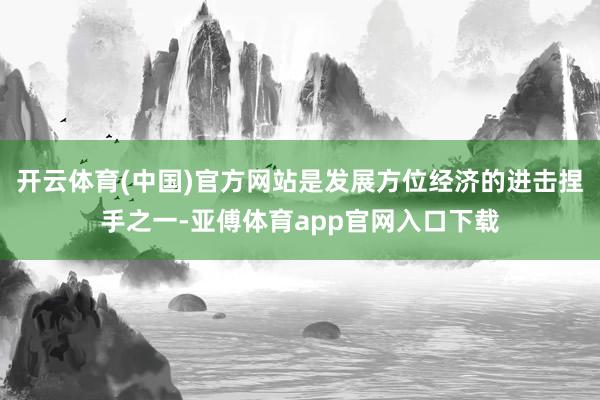 开云体育(中国)官方网站是发展方位经济的进击捏手之一-亚傅体育app官网入口下载